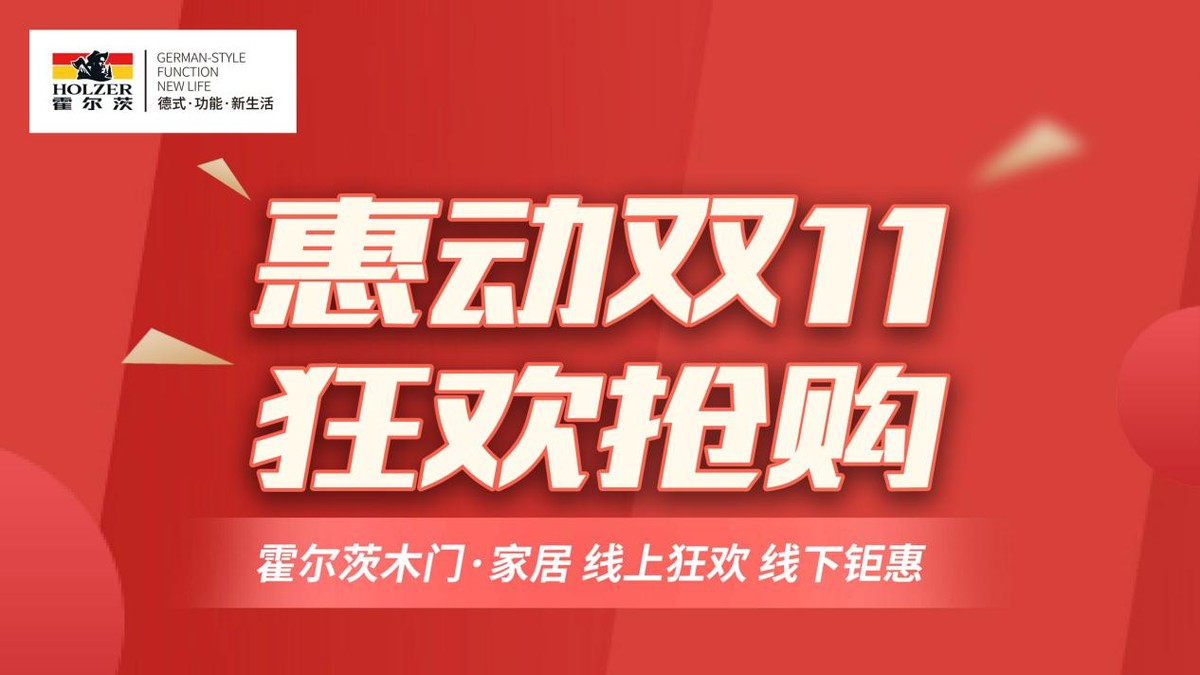 HOLZER
霍尔茨
GERMAN-STYLE
FUNCTION
NEW LIFE
德式·功能·新生活

惠动双11
狂欢抢购

霍尔茨木门·家居 线上狂欢 线下钜惠